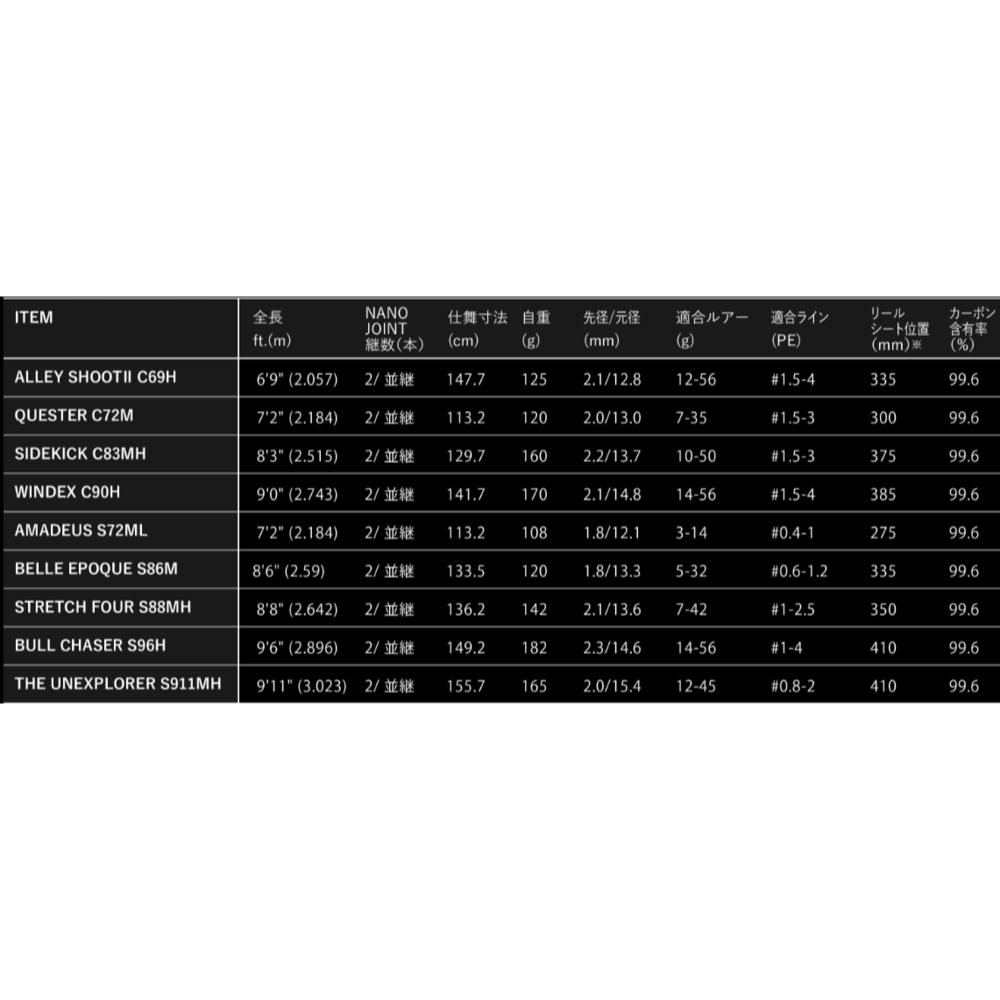 | ITEM | 全長 ft.(m) | NANO JOINT 継数(本) | 仕舞寸法 (cm) | 自重 (g) | 先径/元径 (mm) | 適合ルアー (g) | 適合ライン (PE) | リール シート位置 (mm)※ | カーボン 含有率 (%) |
|---|---|---|---|---|---|---|---|---|---|
| ALLEY SHOOTII C69H | 6'9" (2.057) | 2/ 並継 | 147.7 | 125 | 2.1/12.8 | 12-56 | #1.5-4 | 335 | 99.6 |
| QUESTER C72M | 7'2" (2.184) | 2/ 並継 | 113.2 | 120 | 2.0/13.0 | 7-35 | #1.5-3 | 300 | 99.6 |
| SIDEKICK C83MH | 8'3" (2.515) | 2/ 並継 | 129.7 | 160 | 2.2/13.7 | 10-50 | #1.5-3 | 375 | 99.6 |
| WINDEX C90H | 9'0" (2.743) | 2/ 並継 | 141.7 | 170 | 2.1/14.8 | 14-56 | #1.5-4 | 385 | 99.6 |
| AMADEUS S72ML | 7'2" (2.184) | 2/ 並継 | 113.2 | 108 | 1.8/12.1 | 3-14 | #0.4-1 | 275 | 99.6 |
| BELLE EPOQUE S86M | 8'6" (2.59) | 2/ 並継 | 133.5 | 120 | 1.8/13.3 | 5-32 | #0.6-1.2 | 335 | 99.6 |
| STRETCH FOUR S88MH | 8'8" (2.642) | 2/ 並継 | 136.2 | 142 | 2.1/13.6 | 7-42 | #1-2.5 | 350 | 99.6 |
| BULL CHASER S96H | 9'6" (2.896) | 2/ 並継 | 149.2 | 182 | 2.3/14.6 | 14-56 | #1-4 | 410 | 99.6 |
| THE UNEXPLORER S911MH | 9'11" (3.023) | 2/ 並継 | 155.7 | 165 | 2.0/15.4 | 12-45 | #0.8-2 | 410 | 99.6 |